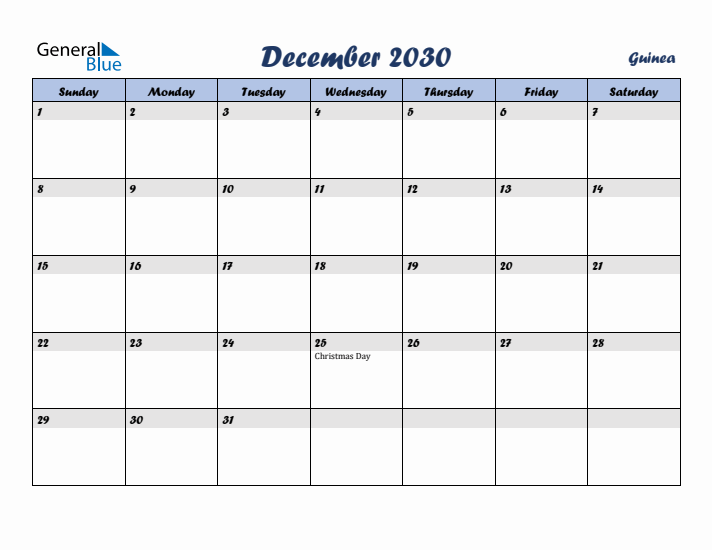 General Blue

December 2030

Guinea

| Sunday | Monday | Tuesday | Wednesday | Thursday | Friday | Saturday |
|---|---|---|---|---|---|---|
| 1 | 2 | 3 | 4 | 5 | 6 | 7 |
| 8 | 9 | 10 | 11 | 12 | 13 | 14 |
| 15 | 16 | 17 | 18 | 19 | 20 | 21 |
| 22 | 23 | 24 | 25 Christmas Day | 26 | 27 | 28 |
| 29 | 30 | 31 | | | | |